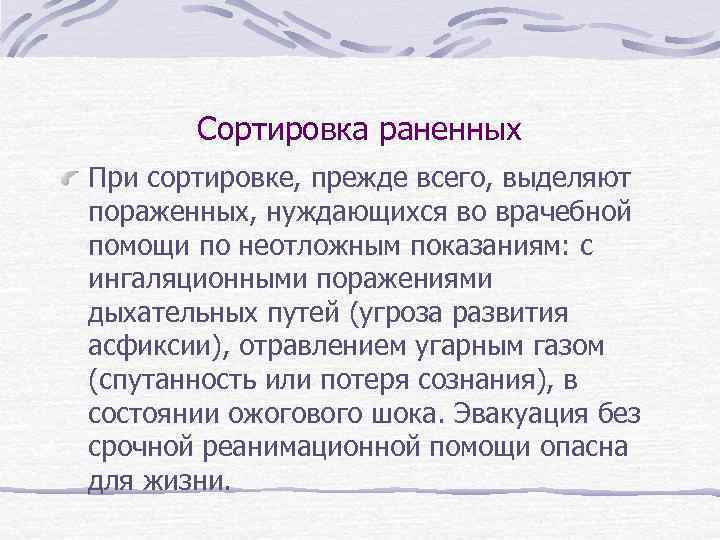 Сортировка раненных

При сортировке, прежде всего, выделяют пораженных, нуждающихся во врачебной помощи по неотложным показаниям: с ингаляционными поражениями дыхательных путей (угроза развития асфиксии), отравлением угарным газом (спутанность или потеря сознания), в состоянии ожогового шока. Эвакуация без срочной реанимационной помощи опасна для жизни.